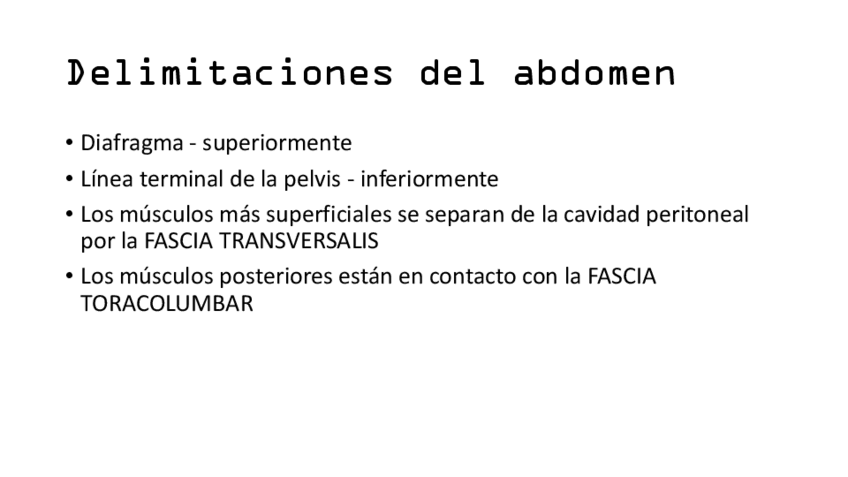 Delimitaciones del abdomen

• Diafragma - superiormente
• Línea terminal de la pelvis - inferiormente
• Los músculos más superficiales se separan de la cavidad peritoneal por la FASCIA TRANSVERSALIS
• Los músculos posteriores están en contacto con la FASCIA TORACOLUMBAR